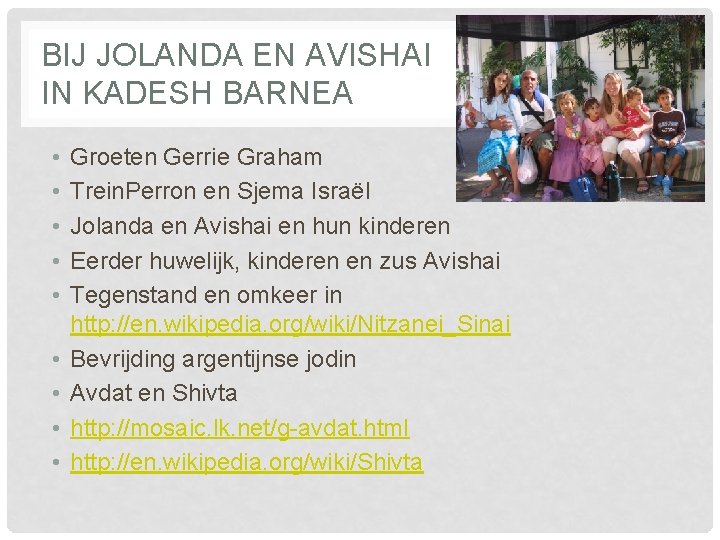 BIJ JOLANDA EN AVISHAI IN KADESH BARNEA

• Groeten Gerrie Graham
• TreinPerron en Sjema Israël
• Jolanda en Avishai en hun kinderen
• Eerder huwelijk, kinderen en zus Avishai
• Tegenstand en omkeer in http://en.wikipedia.org/wiki/Nitzanei_Sinai
• Bevrijding argentijnse jodin
• Avdat en Shivta
• http://mosaic.lk.net/g-avdat.html
• http://en.wikipedia.org/wiki/Shivta